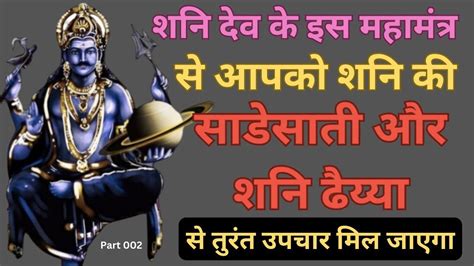 शनि देव के इस महामंत्र से आपको शनि की साडेसाती और शनि ढैय्या से तुरंत उपचार मिल जाएगा

Part 002